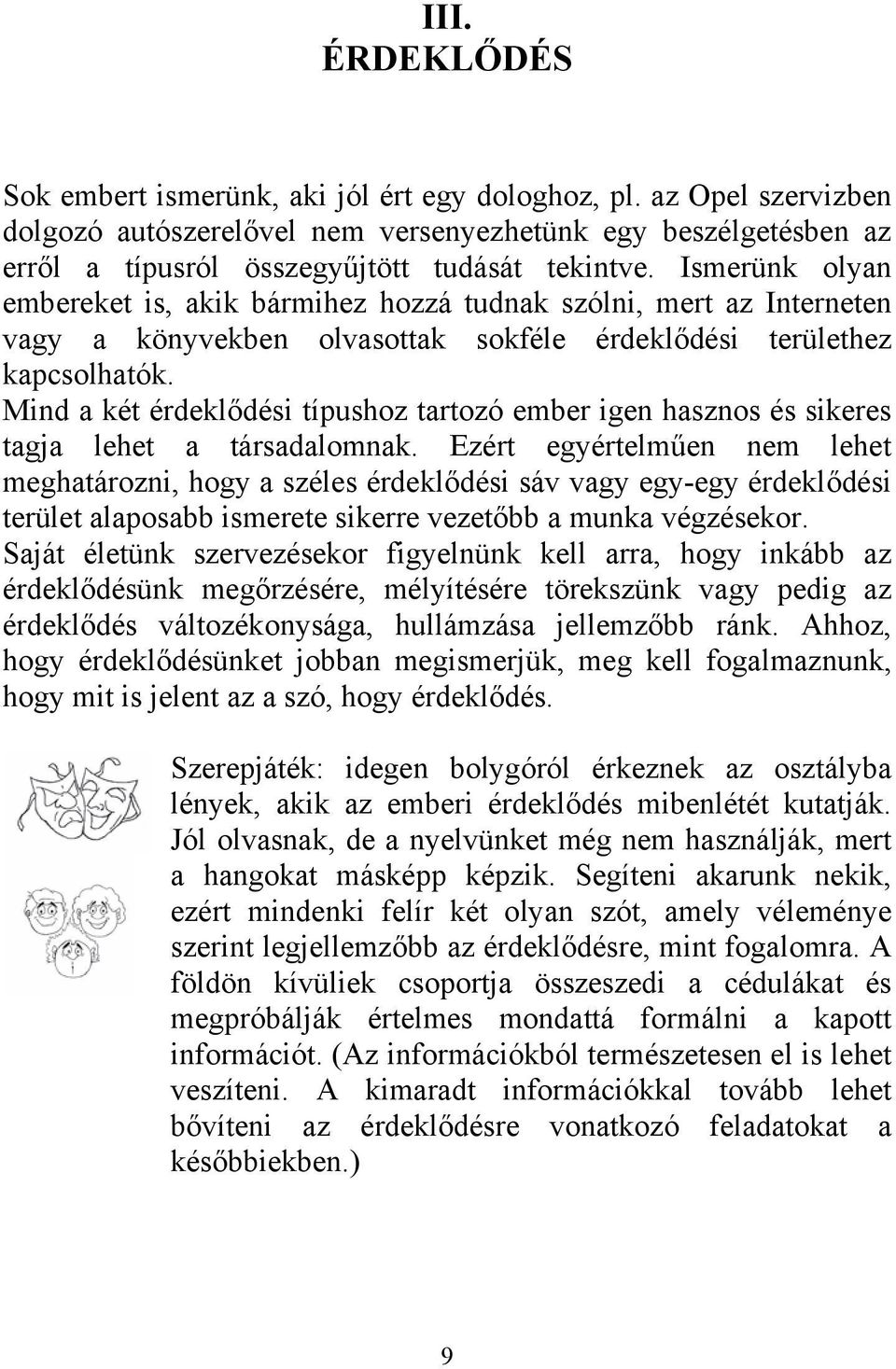 III.
ÉRDEKLŐDÉS

Sok embert ismerünk, aki jól ért egy dologhoz, pl. az Opel szervizben dolgozó autószerelővel nem versenyezhetünk egy beszélgetésben az erről a típusról összegyűjtött tudását tekintve. Ismerünk olyan embereket is, akik bármihez hozzá tudnak szólni, mert az Interneten vagy a könyvekben olvasottak sokféle érdeklődési területhez kapcsolhatók.
Mind a két érdeklődési típushoz tartozó ember igen hasznos és sikeres tagja lehet a társadalomnak. Ezért egyértelműen nem lehet meghatározni, hogy a széles érdeklődési sáv vagy egy-egy érdeklődési terület alaposabb ismerete sikerre vezetőbb a munka végzésekor.
Saját életünk szervezésekor figyelnünk kell arra, hogy inkább az érdeklődésünk megőrzésére, mélyítésére törekszünk vagy pedig az érdeklődés változékonysága, hullámzása jellemzőbb ránk. Ahhoz, hogy érdeklődésünket jobban megismerjük, meg kell fogalmaznunk, hogy mit is jelent az a szó, hogy érdeklődés.

Szerepjáték: idegen bolygóról érkeznek az osztályba lények, akik az emberi érdeklődés mibenlétét kutatják. Jól olvasnak, de a nyelvünket még nem használják, mert a hangokat másképp képzik. Segíteni akarunk nekik, ezért mindenki felír két olyan szót, amely véleménye szerint legjellemzőbb az érdeklődésre, mint fogalomra. A földön kívüliek csoportja összeszedi a cédulákat és megpróbálják értelmes mondattá formálni a kapott információt. (Az információkból természetesen el is lehet veszíteni. A kimaradt információkkal tovább lehet bővíteni az érdeklődésre vonatkozó feladatokat a későbbiekben.)

9